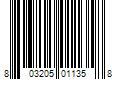 8 03205 01135 8